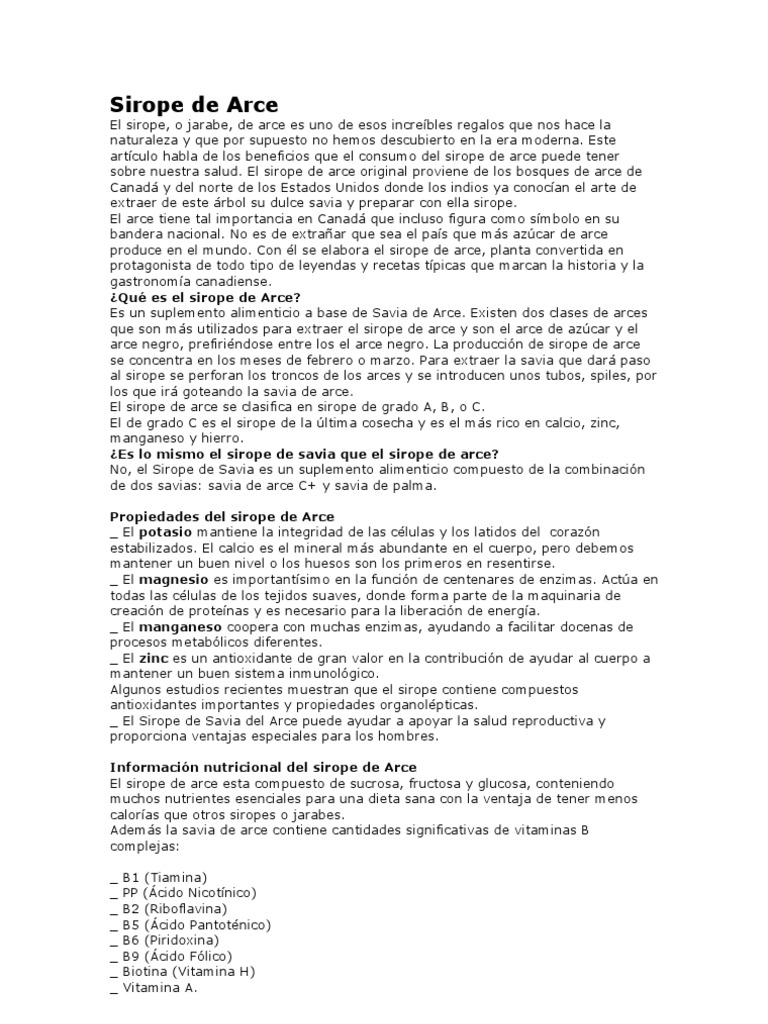 Sirope de Arce
El sirope, o jarabe, de arce es uno de esos increíbles regalos que nos hace la naturaleza y que por supuesto no hemos descubierto en la era moderna. Este artículo habla de los beneficios que el consumo del sirope de arce puede tener sobre nuestra salud. El sirope de arce original proviene de los bosques de arce de Canadá y del norte de los Estados Unidos donde los indios ya conocían el arte de extraer de este árbol su dulce savia y preparar con ella sirope.
El arce tiene tal importancia en Canadá que incluso figura como símbolo en su bandera nacional. No es de extrañar que sea el país que más azúcar de arce produce en el mundo. Con él se elabora el sirope de arce, planta convertida en protagonista de todo tipo de leyendas y recetas típicas que marcan la historia y la gastronomía canadiense.
¿Qué es el sirope de Arce?
Es un suplemento alimenticio a base de Savia de Arce. Existen dos clases de arces que son más utilizados para extraer el sirope de arce y son el arce de azúcar y el arce negro, prefiriéndose entre los el arce negro. La producción de sirope de arce se concentra en los meses de febrero o marzo. Para extraer la savia que dará paso al sirope se perforan los troncos de los arces y se introducen unos tubos, spiles, por los que irá goteando la savia de arce.
El sirope de arce se clasifica en sirope de grado A, B, o C.
El de grado C es el sirope de la última cosecha y es el más rico en calcio, zinc, manganeso y hierro.
¿Es lo mismo el sirope de savia que el sirope de arce?
No, el Sirope de Savia es un suplemento alimenticio compuesto de la combinación de dos savias: savia de arce C+ y savia de palma.

Propiedades del sirope de Arce
_ El potasio mantiene la integridad de las células y los latidos del corazón estabilizados. El calcio es el mineral más abundante en el cuerpo, pero debemos mantener un buen nivel o los huesos son los primeros en resentirse.
_ El magnesio es importantísimo en la función de centenares de enzimas. Actúa en todas las células de los tejidos suaves, donde forma parte de la maquinaria de creación de proteínas y es necesario para la liberación de energía.
_ El manganeso coopera con muchas enzimas, ayudando a facilitar docenas de procesos metabólicos diferentes.
_ El zinc es un antioxidante de gran valor en la contribución de ayudar al cuerpo a mantener un buen sistema inmunológico.
Algunos estudios recientes muestran que el sirope contiene compuestos antioxidantes importantes y propiedades organolépticas.
_ El Sirope de Savia del Arce puede ayudar a apoyar la salud reproductiva y proporciona ventajas especiales para los hombres.

Información nutricional del sirope de Arce
El sirope de arce esta compuesto de sucrosa, fructosa y glucosa, conteniendo muchos nutrientes esenciales para una dieta sana con la ventaja de tener menos calorías que otros siropes o jarabes.
Además la savia de arce contiene cantidades significativas de vitaminas B complejas:

_ B1 (Tiamina)
_ PP (Ácido Nicotínico)
_ B2 (Riboflavina)
_ B5 (Ácido Pantoténico)
_ B6 (Piridoxina)
_ B9 (Ácido Fólico)
_ Biotina (Vitamina H)
_ Vitamina A.